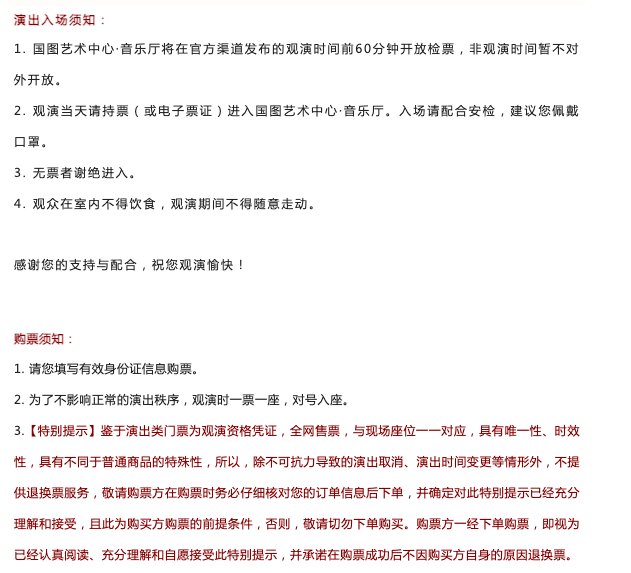 演出入场须知：

1. 国图艺术中心·音乐厅将在官方渠道发布的观演时间前60分钟开放检票，非观演时间暂不对外开放。

2. 观演当天请持票（或电子票证）进入国图艺术中心·音乐厅。入场请配合安检，建议您佩戴口罩。

3. 无票者谢绝进入。

4. 观众在室内不得饮食，观演期间不得随意走动。

感谢您的支持与配合，祝您观演愉快！

购票须知：

1. 请您填写有效身份证信息购票。

2. 为了不影响正常的演出秩序，观演时一票一座，对号入座。

3.【特别提示】鉴于演出类门票为观演资格凭证，全网售票，与现场座位一一对应，具有唯一性、时效性，具有不同于普通商品的特殊性，所以，除不可抗力导致的演出取消、演出时间变更等情形外，不提供退换票服务，敬请购票方在购票时务必仔细核对您的订单信息后下单，并确定对此特别提示已经充分理解和接受，且此为购买方购票的前提条件，否则，敬请切勿下单购买。购票方一经下单购票，即视为已经认真阅读、充分理解和自愿接受此特别提示，并承诺在购票成功后不因购买方自身的原因退换票。